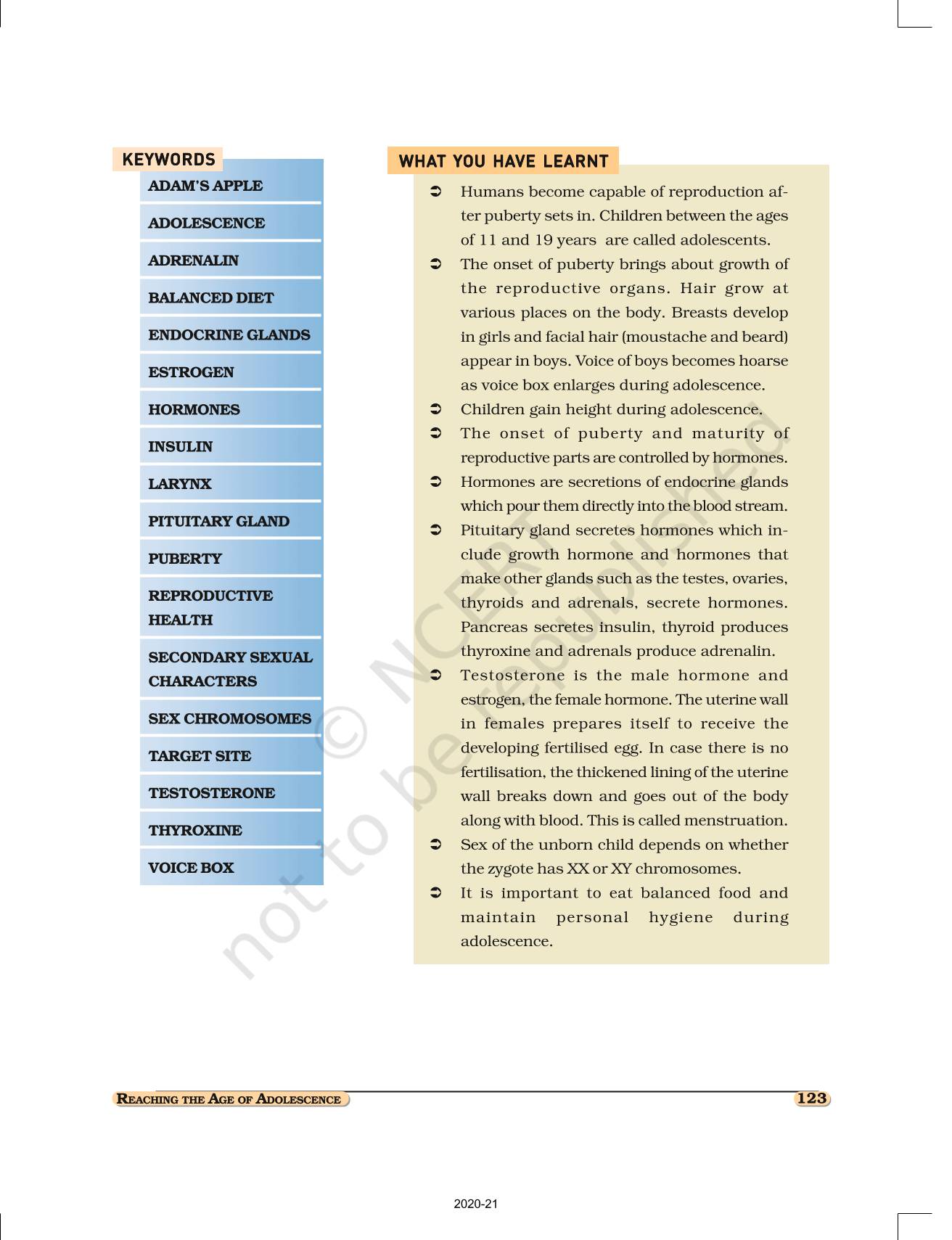 KEYWORDS

ADAM'S APPLE

ADOLESCENCE

ADRENALIN

BALANCED DIET

ENDOCRINE GLANDS

ESTROGEN

HORMONES

INSULIN

LARYNX

PITUITARY GLAND

PUBERTY

REPRODUCTIVE HEALTH

SECONDARY SEXUAL CHARACTERS

SEX CHROMOSOMES

TARGET SITE

TESTOSTERONE

THYROXINE

VOICE BOX

WHAT YOU HAVE LEARNT

➲ Humans become capable of reproduction after puberty sets in. Children between the ages of 11 and 19 years are called adolescents.

➲ The onset of puberty brings about growth of the reproductive organs. Hair grow at various places on the body. Breasts develop in girls and facial hair (moustache and beard) appear in boys. Voice of boys becomes hoarse as voice box enlarges during adolescence.

➲ Children gain height during adolescence.

➲ The onset of puberty and maturity of reproductive parts are controlled by hormones.

➲ Hormones are secretions of endocrine glands which pour them directly into the blood stream.

➲ Pituitary gland secretes hormones which include growth hormone and hormones that make other glands such as the testes, ovaries, thyroids and adrenals, secrete hormones. Pancreas secretes insulin, thyroid produces thyroxine and adrenals produce adrenalin.

➲ Testosterone is the male hormone and estrogen, the female hormone. The uterine wall in females prepares itself to receive the developing fertilised egg. In case there is no fertilisation, the thickened lining of the uterine wall breaks down and goes out of the body along with blood. This is called menstruation.

➲ Sex of the unborn child depends on whether the zygote has XX or XY chromosomes.

➲ It is important to eat balanced food and maintain personal hygiene during adolescence.

© NCERT not to be republished

REACHING THE AGE OF ADOLESCENCE

123

2020-21